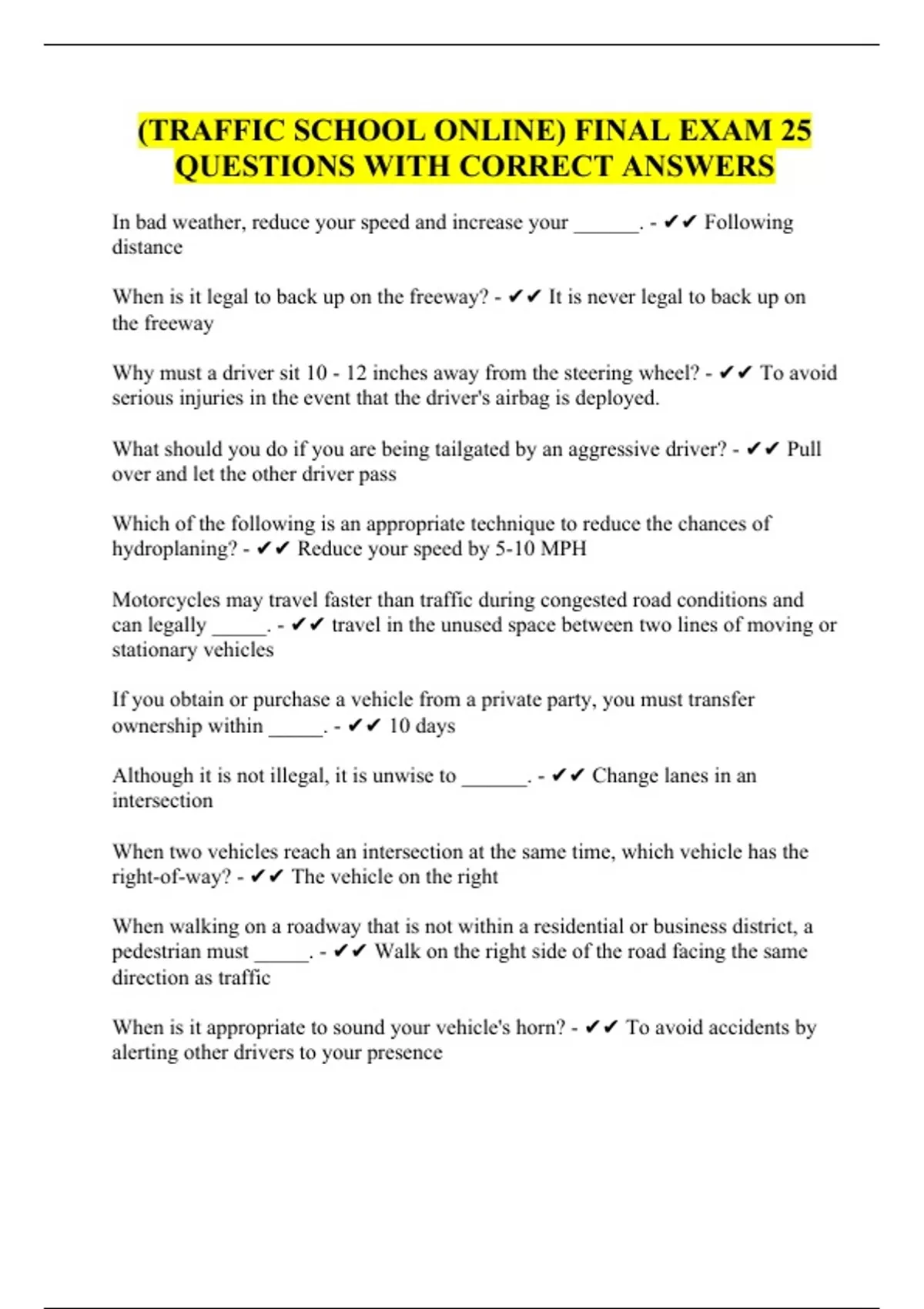 (TRAFFIC SCHOOL ONLINE) FINAL EXAM 25 QUESTIONS WITH CORRECT ANSWERS

In bad weather, reduce your speed and increase your ______. - ✔✔ Following distance

When is it legal to back up on the freeway? - ✔✔ It is never legal to back up on the freeway

Why must a driver sit 10 - 12 inches away from the steering wheel? - ✔✔ To avoid serious injuries in the event that the driver's airbag is deployed.

What should you do if you are being tailgated by an aggressive driver? - ✔✔ Pull over and let the other driver pass

Which of the following is an appropriate technique to reduce the chances of hydroplaning? - ✔✔ Reduce your speed by 5-10 MPH

Motorcycles may travel faster than traffic during congested road conditions and can legally _____. - ✔✔ travel in the unused space between two lines of moving or stationary vehicles

If you obtain or purchase a vehicle from a private party, you must transfer ownership within _____. - ✔✔ 10 days

Although it is not illegal, it is unwise to ______. - ✔✔ Change lanes in an intersection

When two vehicles reach an intersection at the same time, which vehicle has the right-of-way? - ✔✔ The vehicle on the right

When walking on a roadway that is not within a residential or business district, a pedestrian must _____. - ✔✔ Walk on the right side of the road facing the same direction as traffic

When is it appropriate to sound your vehicle's horn? - ✔✔ To avoid accidents by alerting other drivers to your presence